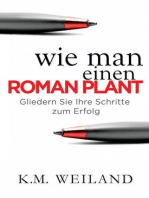 wie man einen
ROMAN PLANT
Gliedern Sie Ihre Schritte zum Erfolg

K.M. WEILAND